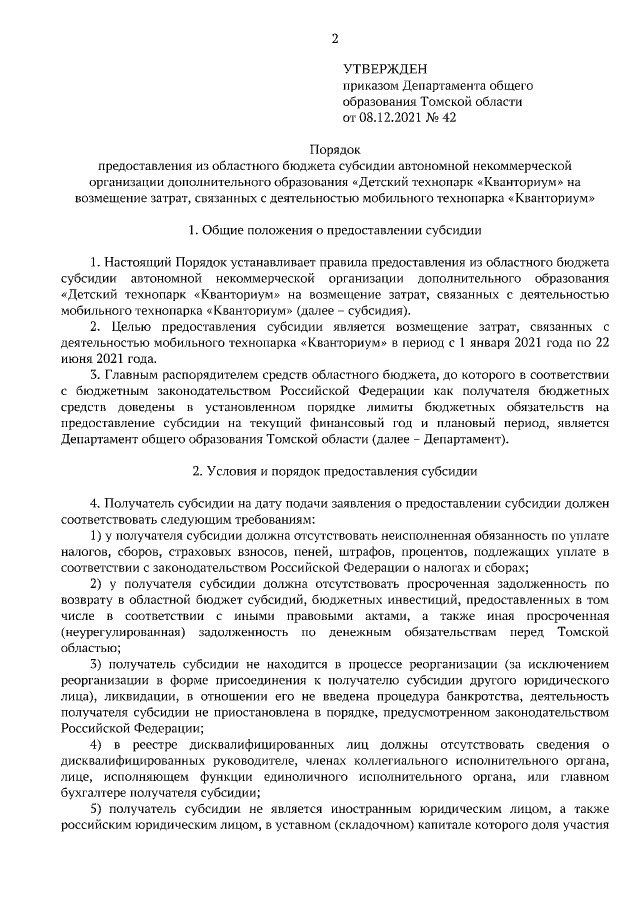 2

УТВЕРЖДЕН
приказом Департамента общего образования Томской области
от 08.12.2021 № 42

Порядок
предоставления из областного бюджета субсидии автономной некоммерческой организации дополнительного образования «Детский технопарк «Кванториум» на возмещение затрат, связанных с деятельностью мобильного технопарка «Кванториум»

1. Общие положения о предоставлении субсидии

1. Настоящий Порядок устанавливает правила предоставления из областного бюджета субсидии автономной некоммерческой организации дополнительного образования «Детский технопарк «Кванториум» на возмещение затрат, связанных с деятельностью мобильного технопарка «Кванториум» (далее – субсидия).

2. Целью предоставления субсидии является возмещение затрат, связанных с деятельностью мобильного технопарка «Кванториум» в период с 1 января 2021 года по 22 июня 2021 года.

3. Главным распорядителем средств областного бюджета, до которого в соответствии с бюджетным законодательством Российской Федерации как получателя бюджетных средств доведены в установленном порядке лимиты бюджетных обязательств на предоставление субсидии на текущий финансовый год и плановый период, является Департамент общего образования Томской области (далее – Департамент).

2. Условия и порядок предоставления субсидии

4. Получатель субсидии на дату подачи заявления о предоставлении субсидии должен соответствовать следующим требованиям:

1) у получателя субсидии должна отсутствовать неисполненная обязанность по уплате налогов, сборов, страховых взносов, пеней, штрафов, процентов, подлежащих уплате в соответствии с законодательством Российской Федерации о налогах и сборах;

2) у получателя субсидии должна отсутствовать просроченная задолженность по возврату в областной бюджет субсидий, бюджетных инвестиций, предоставленных в том числе в соответствии с иными правовыми актами, а также иная просроченная (неурегулированная) задолженность по денежным обязательствам перед Томской областью;

3) получатель субсидии не находится в процессе реорганизации (за исключением реорганизации в форме присоединения к получателю субсидии другого юридического лица), ликвидации, в отношении его не введена процедура банкротства, деятельность получателя субсидии не приостановлена в порядке, предусмотренном законодательством Российской Федерации;

4) в реестре дисквалифицированных лиц должны отсутствовать сведения о дисквалифицированных руководителе, членах коллегиального исполнительного органа, лице, исполняющем функции единоличного исполнительного органа, или главном бухгалтере получателя субсидии;

5) получатель субсидии не является иностранным юридическим лицом, а также российским юридическим лицом, в уставном (складочном) капитале которого доля участия